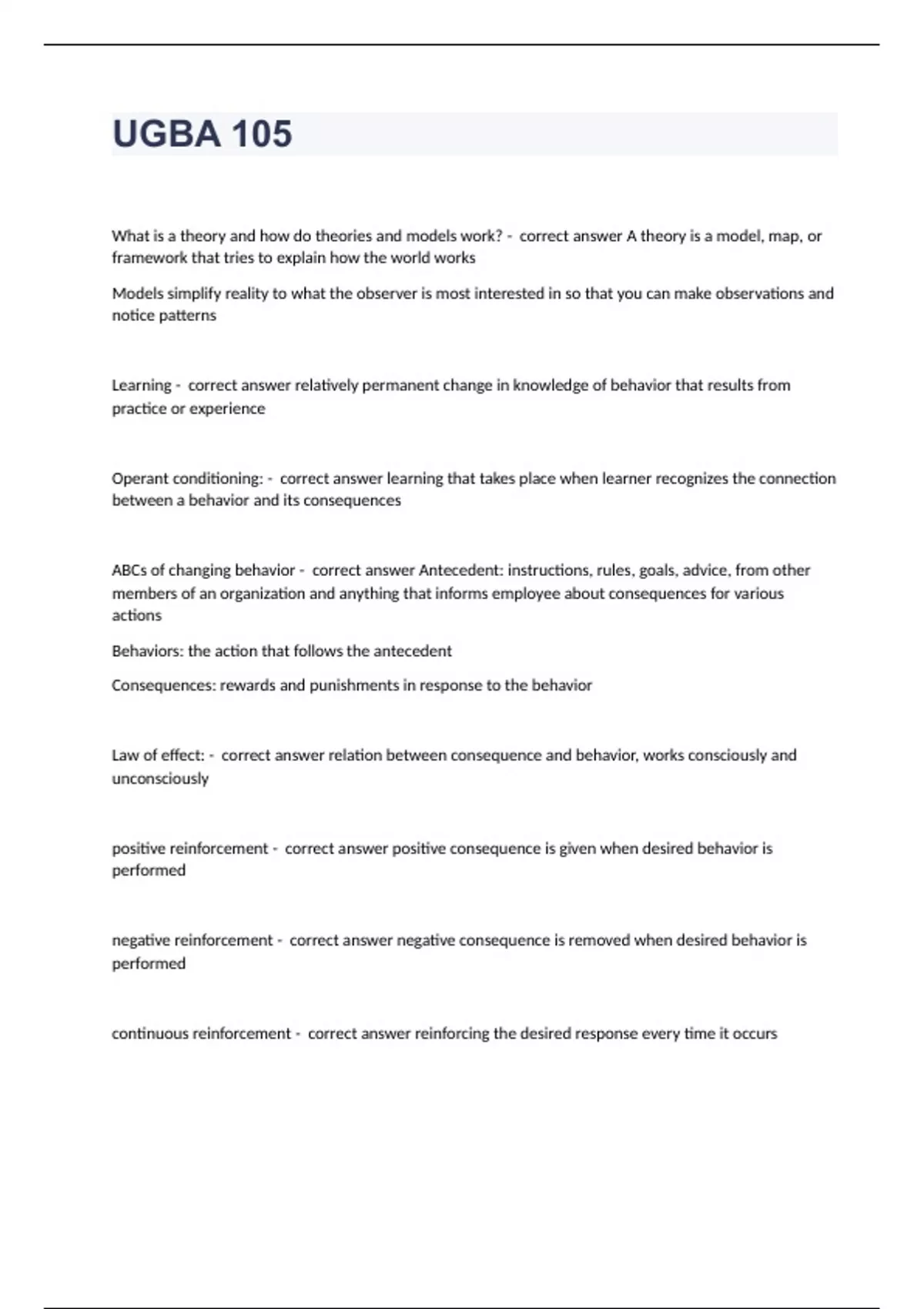 UGBA 105

What is a theory and how do theories and models work? - correct answer A theory is a model, map, or framework that tries to explain how the world works

Models simplify reality to what the observer is most interested in so that you can make observations and notice patterns

Learning - correct answer relatively permanent change in knowledge of behavior that results from practice or experience

Operant conditioning: - correct answer learning that takes place when learner recognizes the connection between a behavior and its consequences

ABCs of changing behavior - correct answer Antecedent: instructions, rules, goals, advice, from other members of an organization and anything that informs employee about consequences for various actions

Behaviors: the action that follows the antecedent

Consequences: rewards and punishments in response to the behavior

Law of effect: - correct answer relation between consequence and behavior, works consciously and unconsciously

positive reinforcement - correct answer positive consequence is given when desired behavior is performed

negative reinforcement - correct answer negative consequence is removed when desired behavior is performed

continuous reinforcement - correct answer reinforcing the desired response every time it occurs